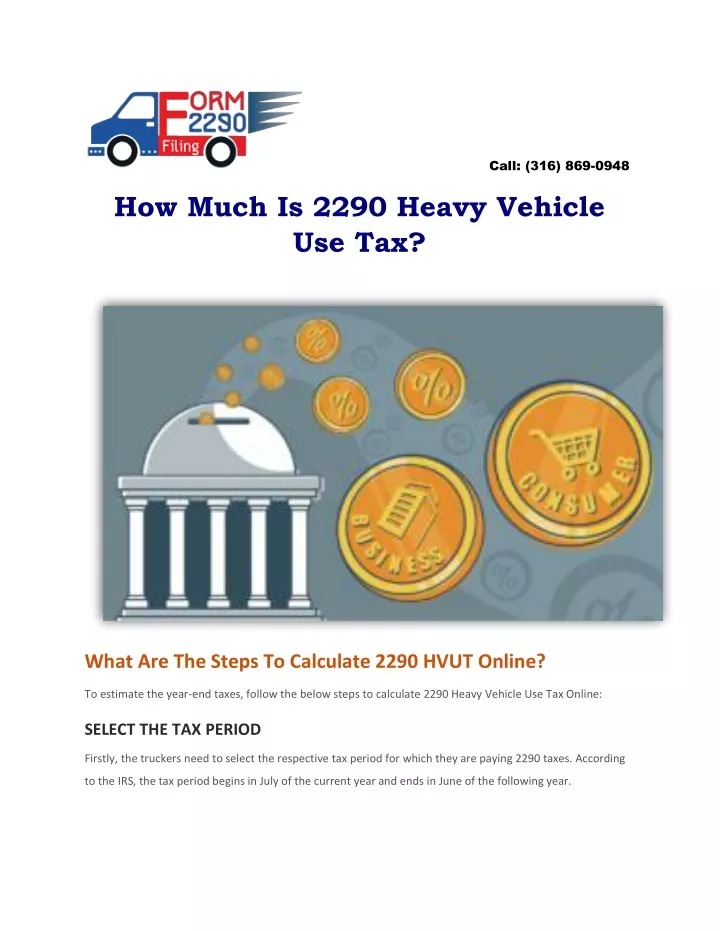 FORM 2290 Filing

Call: (316) 869-0948

How Much Is 2290 Heavy Vehicle Use Tax?

%
%
%
BUSINESS
CONSUMER

What Are The Steps To Calculate 2290 HVUT Online?

To estimate the year-end taxes, follow the below steps to calculate 2290 Heavy Vehicle Use Tax Online:

SELECT THE TAX PERIOD

Firstly, the truckers need to select the respective tax period for which they are paying 2290 taxes. According to the IRS, the tax period begins in July of the current year and ends in June of the following year.